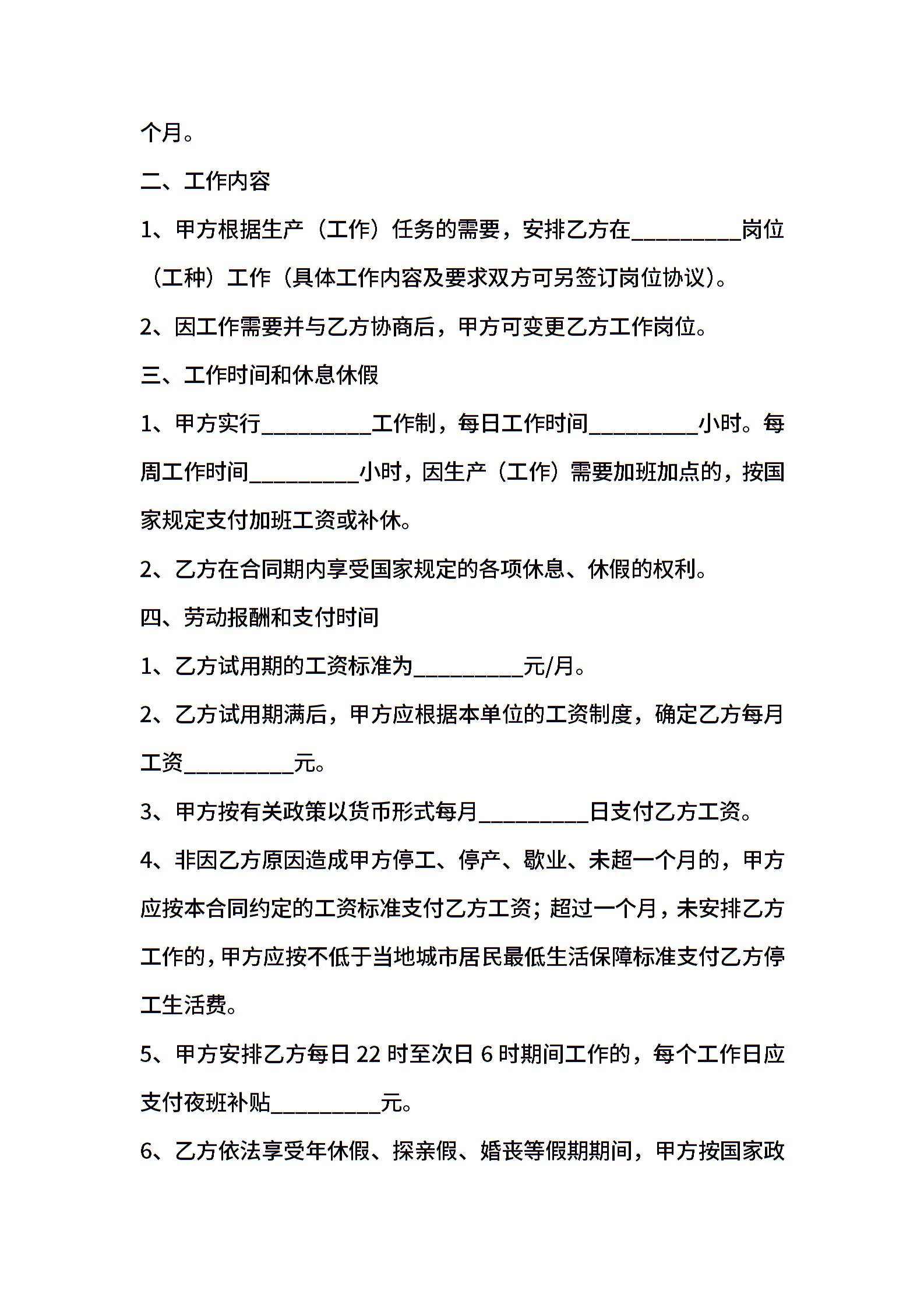 个月。

二、工作内容

1、甲方根据生产（工作）任务的需要，安排乙方在__________岗位（工种）工作（具体工作内容及要求双方可另签订岗位协议）。

2、因工作需要并与乙方协商后，甲方可变更乙方工作岗位。

三、工作时间和休息休假

1、甲方实行__________工作制，每日工作时间__________小时。每周工作时间__________小时，因生产（工作）需要加班加点的，按国家规定支付加班工资或补休。

2、乙方在合同期内享受国家规定的各项休息、休假的权利。

四、劳动报酬和支付时间

1、乙方试用期的工资标准为__________元/月。

2、乙方试用期满后，甲方应根据本单位的工资制度，确定乙方每月工资__________元。

3、甲方按有关政策以货币形式每月__________日支付乙方工资。

4、非因乙方原因造成甲方停工、停产、歇业、未超一个月的，甲方应按本合同约定的工资标准支付乙方工资；超过一个月，未安排乙方工作的，甲方应按不低于当地城市居民最低生活保障标准支付乙方停工生活费。

5、甲方安排乙方每日 22 时至次日 6 时期间工作的，每个工作日应支付夜班补贴__________元。

6、乙方依法享受年休假、探亲假、婚丧等假期期间，甲方按国家政